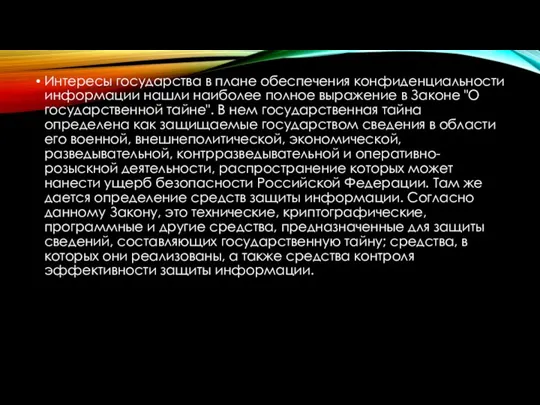 • Интересы государства в плане обеспечения конфиденциальности информации нашли наиболее полное выражение в Законе "О государственной тайне". В нем государственная тайна определена как защищаемые государством сведения в области его военной, внешнеполитической, экономической, разведывательной, контрразведывательной и оперативно-розыскной деятельности, распространение которых может нанести ущерб безопасности Российской Федерации. Там же дается определение средств защиты информации. Согласно данному Закону, это технические, криптографические, программные и другие средства, предназначенные для защиты сведений, составляющих государственную тайну; средства, в которых они реализованы, а также средства контроля эффективности защиты информации.